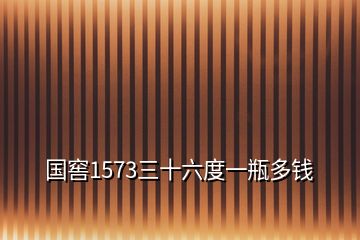 国窖1573三十六度一瓶多钱